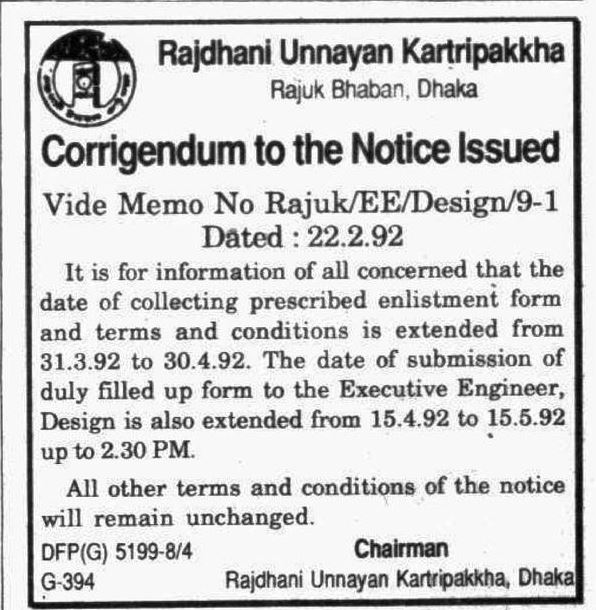 Rajdhani Unnayan Kartripakkha
Rajuk Bhaban, Dhaka

Corrigendum to the Notice Issued

Vide Memo No Rajuk/EE/Design/9-1
Dated : 22.2.92

It is for information of all concerned that the date of collecting prescribed enlistment form and terms and conditions is extended from 31.3.92 to 30.4.92. The date of submission of duly filled up form to the Executive Engineer, Design is also extended from 15.4.92 to 15.5.92 up to 2.30 PM.

All other terms and conditions of the notice will remain unchanged.

DFP(G) 5199-8/4
G-394

Chairman
Rajdhani Unnayan Kartripakkha, Dhaka